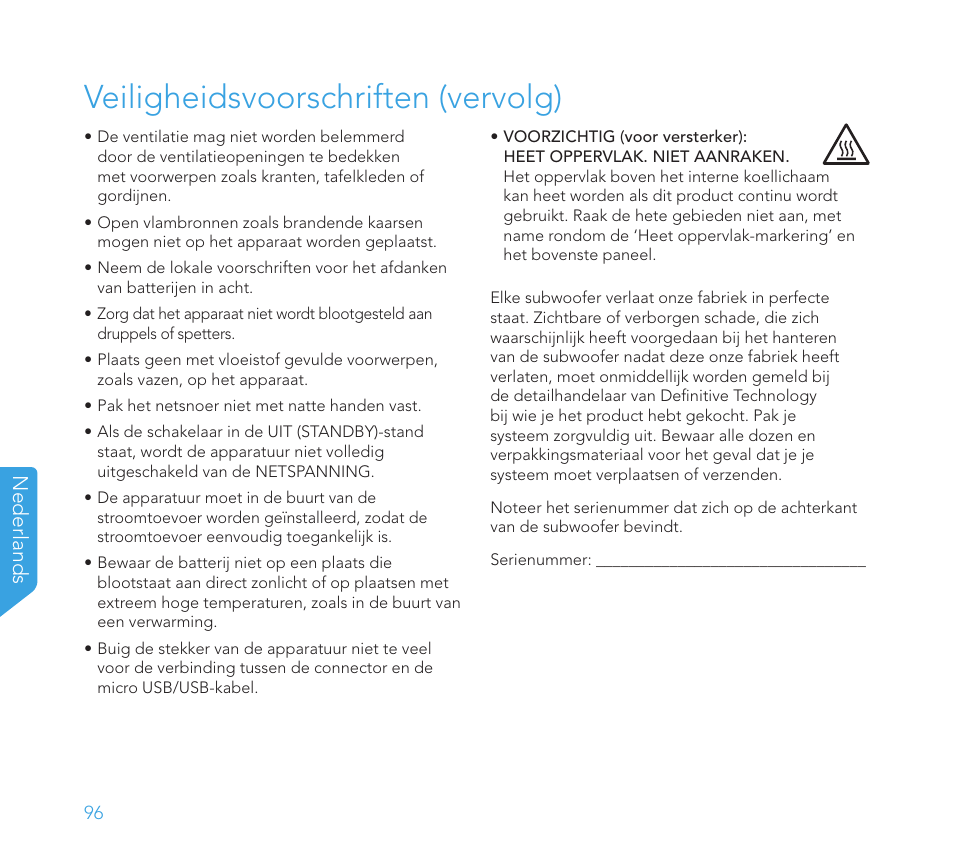 Veiligheidsvoorschriften (vervolg)

• De ventilatie mag niet worden belemmerd door de ventilatieopeningen te bedekken met voorwerpen zoals kranten, tafelkleden of gordijnen.

• Open vlambronnen zoals brandende kaarsen mogen niet op het apparaat worden geplaatst.

• Neem de lokale voorschriften voor het afdanken van batterijen in acht.

• Zorg dat het apparaat niet wordt blootgesteld aan druppels of spetters.

• Plaats geen met vloeistof gevulde voorwerpen, zoals vazen, op het apparaat.

• Pak het netsnoer niet met natte handen vast.

• Als de schakelaar in de UIT (STANDBY)-stand staat, wordt de apparatuur niet volledig uitgeschakeld van de NETSPANNING.

• De apparatuur moet in de buurt van de stroomtoevoer worden geïnstalleerd, zodat de stroomtoevoer eenvoudig toegankelijk is.

• Bewaar de batterij niet op een plaats die blootstaat aan direct zonlicht of op plaatsen met extreem hoge temperaturen, zoals in de buurt van een verwarming.

• Buig de stekker van de apparatuur niet te veel voor de verbinding tussen de connector en de micro USB/USB-kabel.

• VOORZICHTIG (voor versterker):
HEET OPPERVLAK. NIET AANRAKEN.
Het oppervlak boven het interne koellichaam kan heet worden als dit product continu wordt gebruikt. Raak de hete gebieden niet aan, met name rondom de 'Heet oppervlak-markering' en het bovenste paneel.

Elke subwoofer verlaat onze fabriek in perfecte staat. Zichtbare of verborgen schade, die zich waarschijnlijk heeft voorgedaan bij het hanteren van de subwoofer nadat deze onze fabriek heeft verlaten, moet onmiddellijk worden gemeld bij de detailhandelaar van Definitive Technology bij wie je het product hebt gekocht. Pak je systeem zorgvuldig uit. Bewaar alle dozen en verpakkingsmateriaal voor het geval dat je je systeem moet verplaatsen of verzenden.

Noteer het serienummer dat zich op de achterkant van de subwoofer bevindt.

Serienummer: ________________________________

Nederlands

96